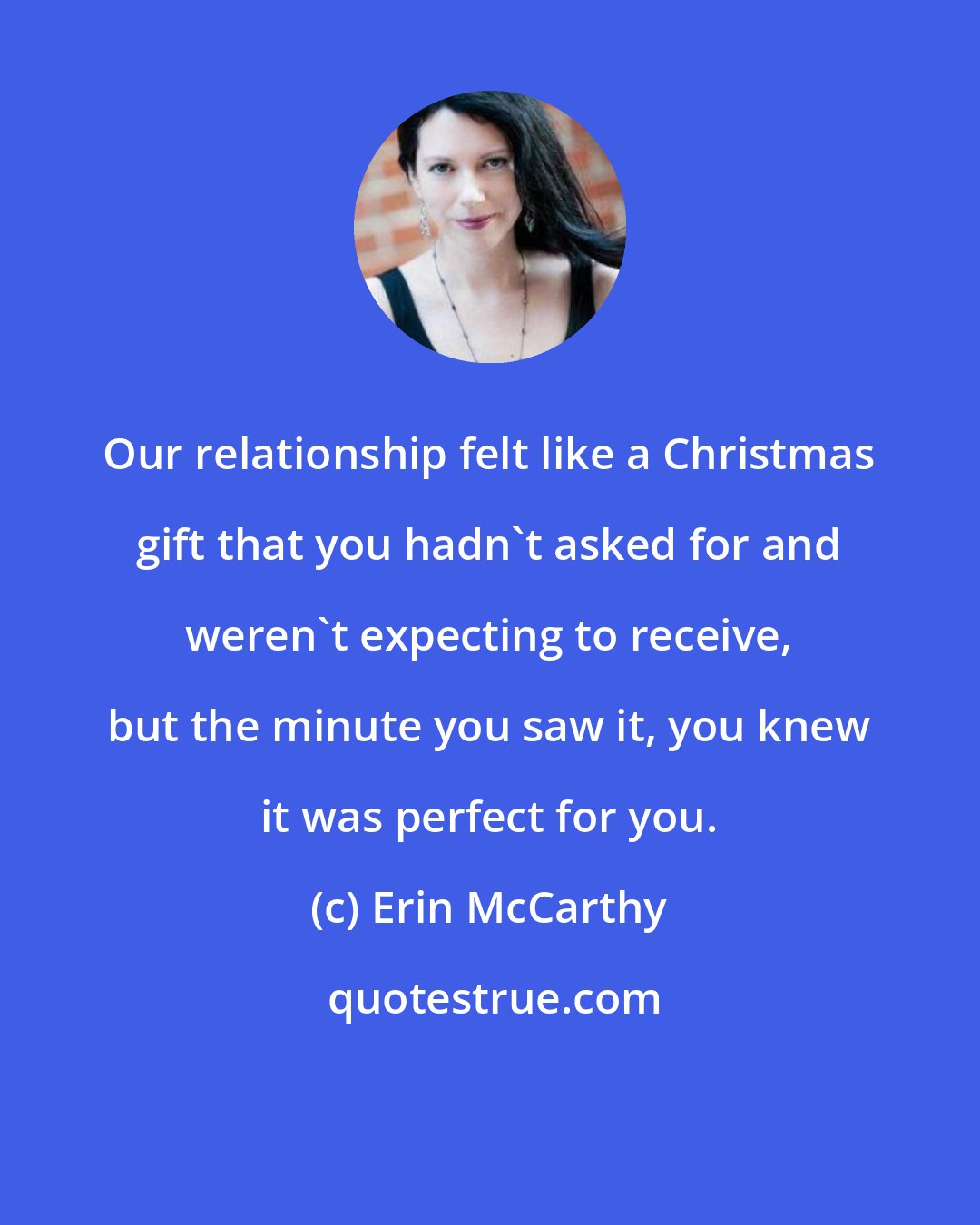 Our relationship felt like a Christmas gift that you hadn`t asked for and weren`t expecting to receive, but the minute you saw it, you knew it was perfect for you.

(c) Erin McCarthy

quotestrue.com